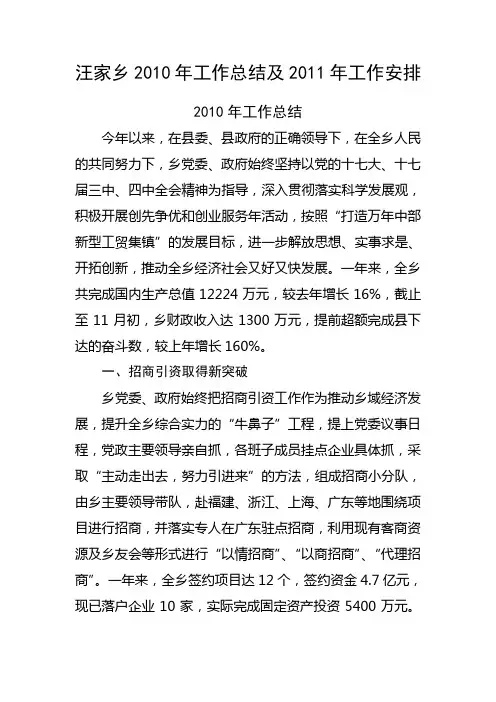 汪家乡 2010 年工作总结及 2011 年工作安排

2010 年工作总结

今年以来，在县委、县政府的正确领导下，在全乡人民的共同努力下，乡党委、政府始终坚持以党的十七大、十七届三中、四中全会精神为指导，深入贯彻落实科学发展观，积极开展创先争优和创业服务年活动，按照“打造万年中部新型工贸集镇”的发展目标，进一步解放思想、实事求是、开拓创新，推动全乡经济社会又好又快发展。一年来，全乡共完成国内生产总值 12224 万元，较去年增长 16%，截止至 11 月初，乡财政收入达 1300 万元，提前超额完成县下达的奋斗数，较上年增长 160%。

一、招商引资取得新突破

乡党委、政府始终把招商引资工作作为推动乡域经济发展，提升全乡综合实力的“牛鼻子”工程，提上党委议事日程，党政主要领导亲自抓，各班子成员挂点企业具体抓，采取“主动走出去，努力引进来”的方法，组成招商小分队，由乡主要领导带队，赴福建、浙江、上海、广东等地围绕项目进行招商，并落实专人在广东驻点招商，利用现有客商资源及乡友会等形式进行“以情招商”、“以商招商”、“代理招商”。一年来，全乡签约项目达 12 个，签约资金 4.7 亿元，现已落户企业 10 家，实际完成固定资产投资 5400 万元。